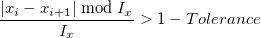 $\frac{|x_i - x_{i+1}| \bmod I_x}{I_x} > 1 - Tolerance$